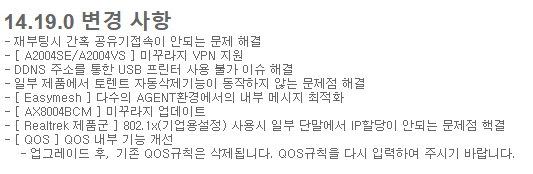 14.19.0 변경 사항
- 재부팅시 간혹 공유기접속이 안되는 문제 해결
- [ A2004SE/A2004VS ] 미꾸라지 VPN 지원
- DDNS 주소를 통한 USB 프린터 사용 불가 이슈 해결
- 일부 제품에서 토렌트 자동삭제기능이 동작하지 않는 문제점 해결
- [ Easymesh ] 다수의 AGENT환경에서의 내부 메시지 최적화
- [ AX8004BCM ] 미꾸라지 업데이트
- [ Realtrek 제품군 ] 802.1x(기업용설정) 사용시 일부 단말에서 IP할당이 안되는 문제점 핵결
- [ QOS ] QOS 내부 기능 개선
- 업그레이드 후, 기존 QOS규칙은 삭제됩니다. QOS규칙을 다시 입력하여 주시기 바랍니다.